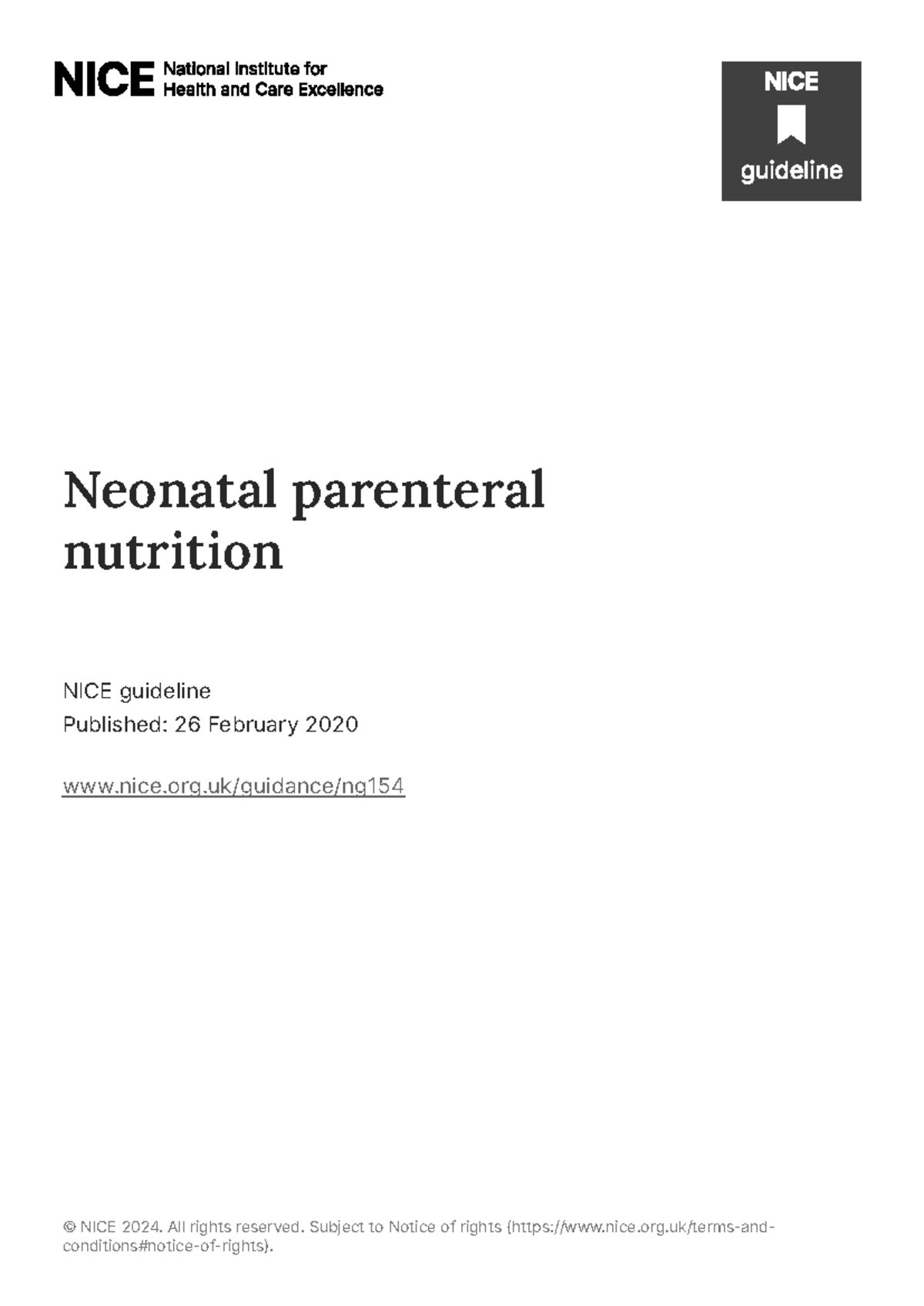 NICE National Institute for Health and Care Excellence

NICE guideline

Neonatal parenteral nutrition

NICE guideline
Published: 26 February 2020

www.nice.org.uk/guidance/ng154

© NICE 2024. All rights reserved. Subject to Notice of rights (https://www.nice.org.uk/terms-and-conditions#notice-of-rights).